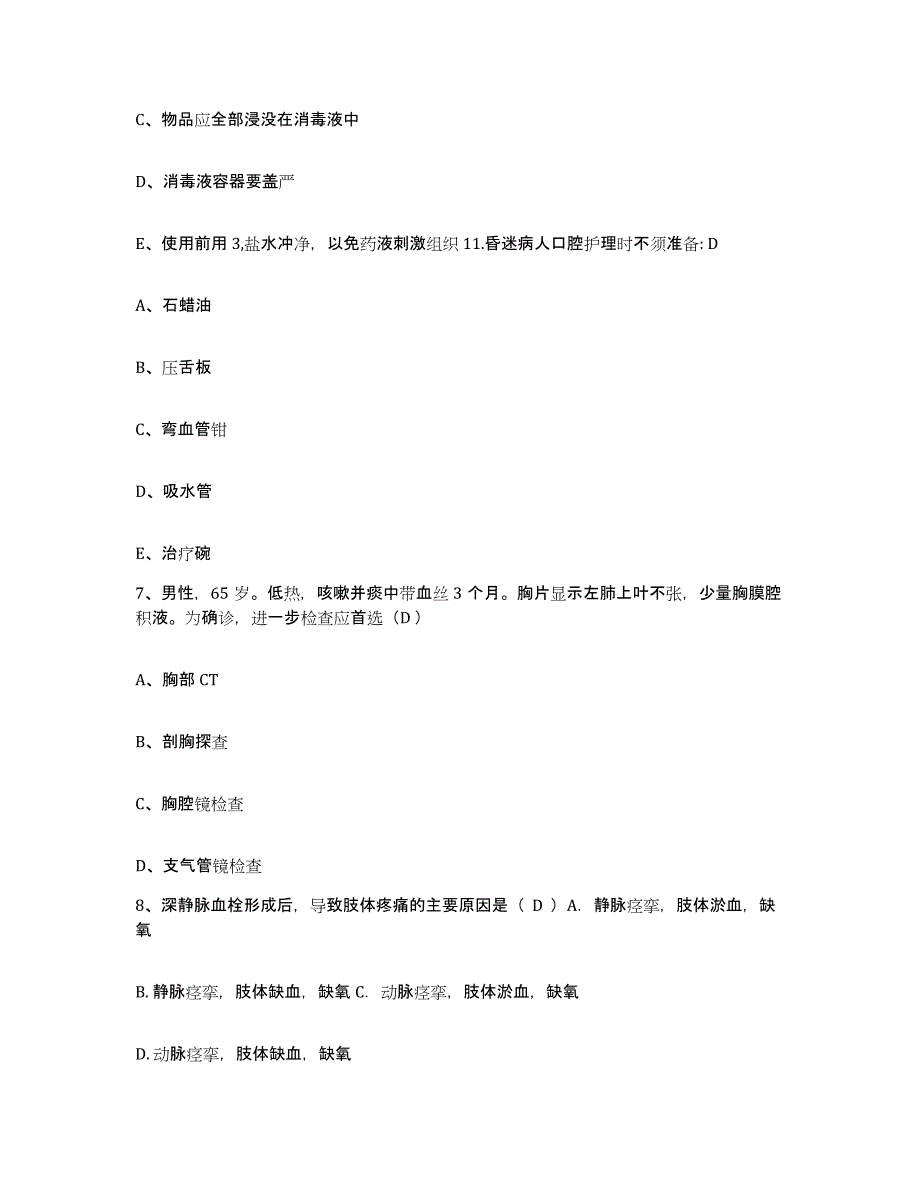 C、物品应全部浸没在消毒液中

D、消毒液容器要盖严

E、使用前用 3,盐水冲净，以免药液刺激组织 11.昏迷病人口腔护理时不须准备: D

A、石蜡油

B、压舌板

C、弯血管钳

D、吸水管

E、治疗碗

7、男性，65 岁。低热，咳嗽并痰中带血丝 3 个月。胸片显示左肺上叶不张，少量胸膜腔积液。为确诊，进一步检查应首选（D）

A、胸部 CT

B、剖胸探查

C、胸腔镜检查

D、支气管镜检查

8、深静脉血栓形成后，导致肢体疼痛的主要原因是（ D ）A. 静脉痉挛，肢体淤血，缺氧

B. 静脉痉挛，肢体缺血，缺氧 C. 动脉痉挛，肢体淤血，缺氧

D. 动脉痉挛，肢体缺血，缺氧